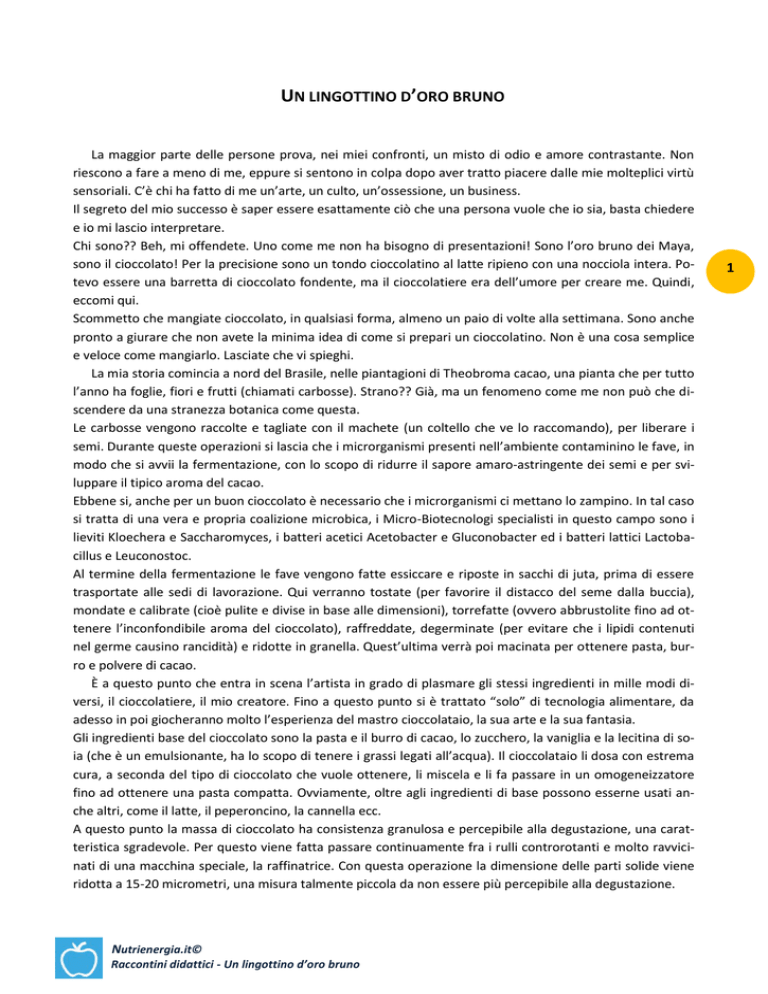 UN LINGOTTINO D'ORO BRUNO

La maggior parte delle persone prova, nei miei confronti, un misto di odio e amore contrastante. Non riescono a fare a meno di me, eppure si sentono in colpa dopo aver tratto piacere dalle mie molteplici virtù sensoriali. C'è chi ha fatto di me un'arte, un culto, un'ossessione, un business.
Il segreto del mio successo è saper essere esattamente ciò che una persona vuole che io sia, basta chiedere e io mi lascio interpretare.
Chi sono?? Beh, mi offendete. Uno come me non ha bisogno di presentazioni! Sono l'oro bruno dei Maya, sono il cioccolato! Per la precisione sono un tondo cioccolatino al latte ripieno con una nocciola intera. Potevo essere una barretta di cioccolato fondente, ma il cioccolatiere era dell'umore per creare me. Quindi, eccomi qui.
Scommetto che mangiate cioccolato, in qualsiasi forma, almeno un paio di volte alla settimana. Sono anche pronto a giurare che non avete la minima idea di come si prepari un cioccolatino. Non è una cosa semplice e veloce come mangiarlo. Lasciate che vi spieghi.

1

La mia storia comincia a nord del Brasile, nelle piantagioni di Theobroma cacao, una pianta che per tutto l'anno ha foglie, fiori e frutti (chiamati carbosse). Strano?? Già, ma un fenomeno come me non può che discendere da una stranezza botanica come questa.
Le carbosse vengono raccolte e tagliate con il machete (un coltello che ve lo raccomando), per liberare i semi. Durante queste operazioni si lascia che i microrganismi presenti nell'ambiente contaminino le fave, in modo che si avvii la fermentazione, con lo scopo di ridurre il sapore amaro-astringente dei semi e per sviluppare il tipico aroma del cacao.
Ebbene si, anche per un buon cioccolato è necessario che i microrganismi ci mettano lo zampino. In tal caso si tratta di una vera e propria coalizione microbica, i Micro-Biotecnologi specialisti in questo campo sono i lieviti Kloechera e Saccharomyces, i batteri acetici Acetobacter e Gluconobacter ed i batteri lattici Lactobacillus e Leuconostoc.
Al termine della fermentazione le fave vengono fatte essiccare e riposte in sacchi di juta, prima di essere trasportate alle sedi di lavorazione. Qui verranno tostate (per favorire il distacco del seme dalla buccia), mondate e calibrate (cioè pulite e divise in base alle dimensioni), torrefatte (ovvero abbrustolite fino ad ottenere l'inconfondibile aroma del cioccolato), raffreddate, degerminate (per evitare che i lipidi contenuti nel germe causino rancidità) e ridotte in granella. Quest'ultima verrà poi macinata per ottenere pasta, burro e polvere di cacao.
È a questo punto che entra in scena l'artista in grado di plasmare gli stessi ingredienti in mille modi diversi, il cioccolatiere, il mio creatore. Fino a questo punto si è trattato "solo" di tecnologia alimentare, da adesso in poi giocheranno molto l'esperienza del mastro cioccolataio, la sua arte e la sua fantasia.
Gli ingredienti base del cioccolato sono la pasta e il burro di cacao, lo zucchero, la vaniglia e la lecitina di soia (che è un emulsionante, ha lo scopo di tenere i grassi legati all'acqua). Il cioccolataio li dosa con estrema cura, a seconda del tipo di cioccolato che vuole ottenere, li miscela e li fa passare in un omogeneizzatore fino ad ottenere una pasta compatta. Ovviamente, oltre agli ingredienti di base possono esserne usati anche altri, come il latte, il peperoncino, la cannella ecc.
A questo punto la massa di cioccolato ha consistenza granulosa e percepibile alla degustazione, una caratteristica sgradevole. Per questo viene fatta passare continuamente fra i rulli controrotanti e molto ravvicinati di una macchina speciale, la raffinatrice. Con questa operazione la dimensione delle parti solide viene ridotta a 15-20 micrometri, una misura talmente piccola da non essere più percepibile alla degustazione.

Nutrienergia.it©
Raccontini didattici - Un lingottino d'oro bruno